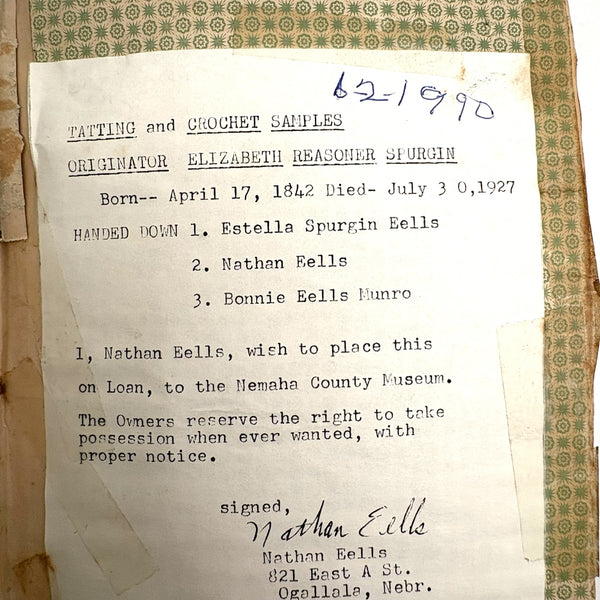 62-1990

TATTING and CROCHET SAMPLES

ORIGINATOR ELIZABETH REASONER SPURGIN

Born-- April 17, 1842 Died- July 3 0,1927

HANDED DOWN 1. Estella Spurgin Eells

2. Nathan Eells

3. Bonnie Eells Munro

1, Nathan Eells, wish to place this

on Loan, to the Nemaha County Museum.

The Owners reserve the right to take possession when ever wanted, with proper notice.

signed,
Nathan Eells
Nathan Eells
821 East A St.
Ogallala, Nebr.